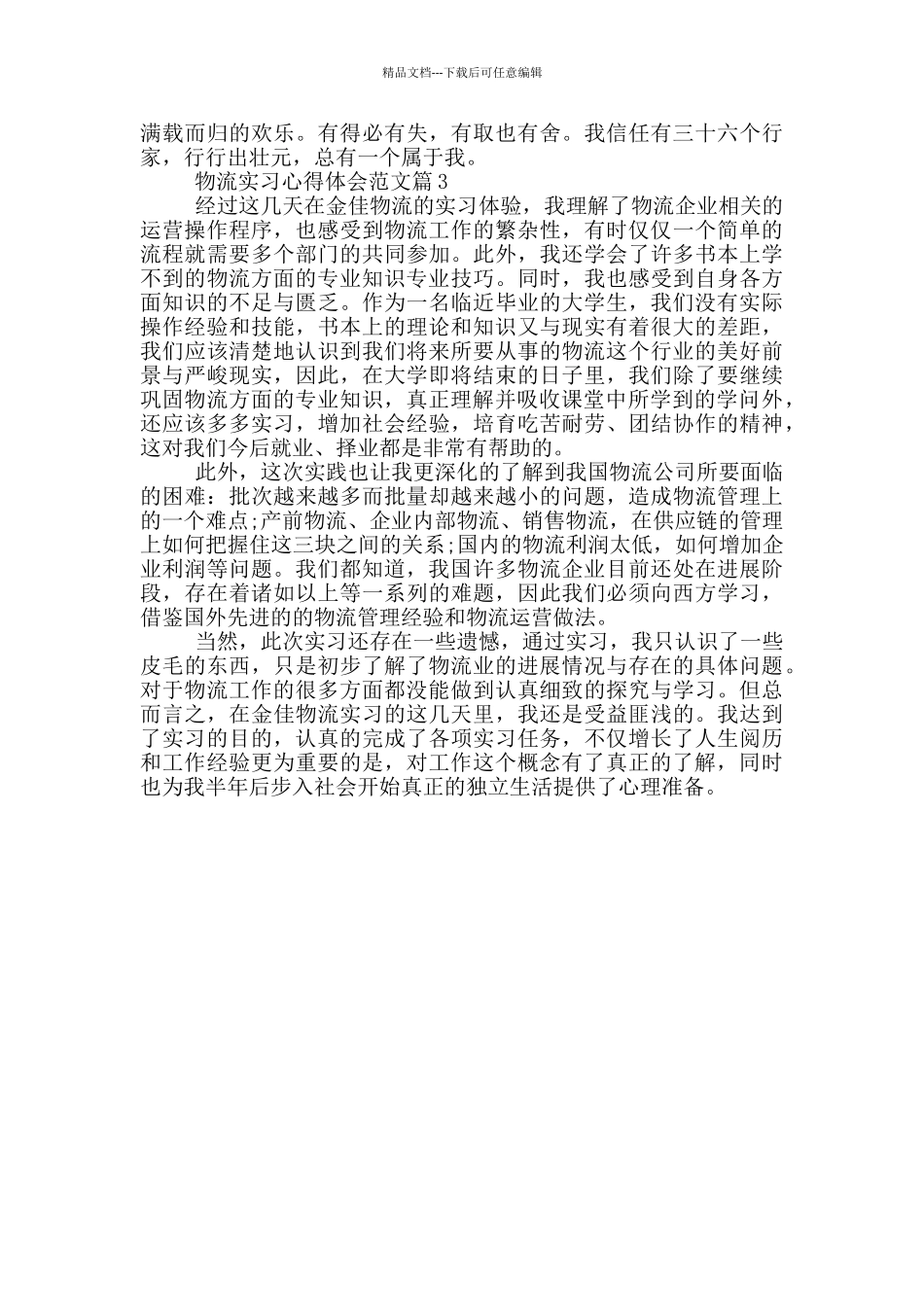 精品文档---下载后可任意编辑

满载而归的欢乐。有得必有失，有取也有舍。我信任有三十六个行家，行行出壮元，总有一个属于我。

物流实习心得体会范文篇3

经过这几天在金佳物流的实习体验，我理解了物流企业相关的运营操作程序，也感受到物流工作的繁杂性，有时仅仅一个简单的流程就需要多个部门的共同参加。此外，我还学会了许多书本上学不到的物流方面的专业知识专业技巧。同时，我也感受到自身各方面知识的不足与匮乏。作为一名临近毕业的大学生，我们没有实际操作经验和技能，书本上的理论和知识又与现实有着很大的差距，我们应该清楚地认识到我们将来所要从事的物流这个行业的美好前景与严峻现实，因此，在大学即将结束的日子里，我们除了要继续巩固物流方面的专业知识，真正理解并吸收课堂中所学到的学问外，还应该多多实习，增加社会经验，培育吃苦耐劳、团结协作的精神，这对我们今后就业、择业都是非常有帮助的。

此外，这次实践也让我更深化的了解到我国物流公司所要面临的困难：批次越来越多而批量却越来越小的问题，造成物流管理上的一个难点;产前物流、企业内部物流、销售物流，在供应链的管理上如何把握住这三块之间的关系;国内的物流利润太低，如何增加企业利润等问题。我们都知道，我国许多物流企业目前还处在进展阶段，存在着诸如以上等一系列的难题，因此我们必须向西方学习，借鉴国外先进的的物流管理经验和物流运营做法。

当然，此次实习还存在一些遗憾，通过实习，我只认识了一些皮毛的东西，只是初步了解了物流业的进展情况与存在的具体问题。对于物流工作的很多方面都没能做到认真细致的探究与学习。但总而言之，在金佳物流实习的这几天里，我还是受益匪浅的。我达到了实习的目的，认真的完成了各项实习任务，不仅增长了人生阅历和工作经验更为重要的是，对工作这个概念有了真正的了解，同时也为我半年后步入社会开始真正的独立生活提供了心理准备。